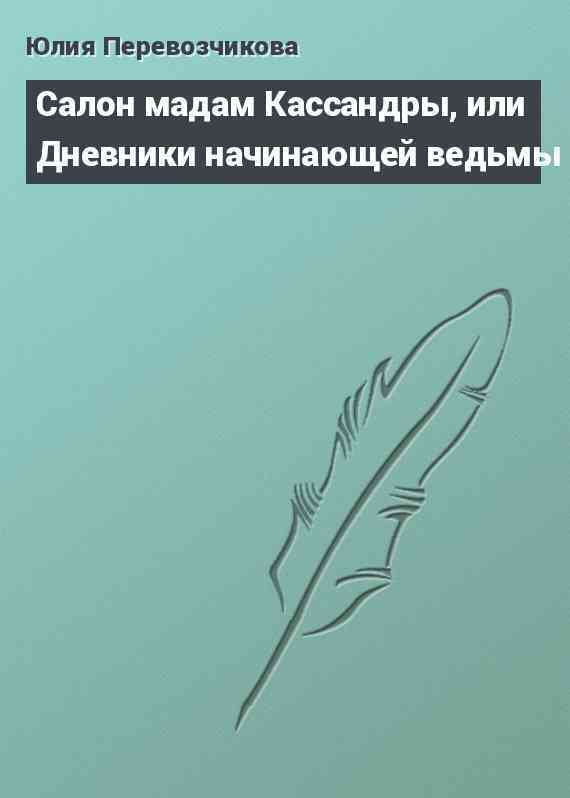 Юлия Перевозчикова

Салон мадам Кассандры, или Дневники начинающей ведьмы